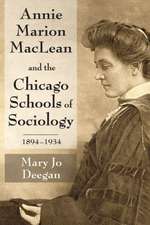 Annie Marion MacLean and the Chicago Schools of Sociology

1894–1934

Mary Jo Deegan